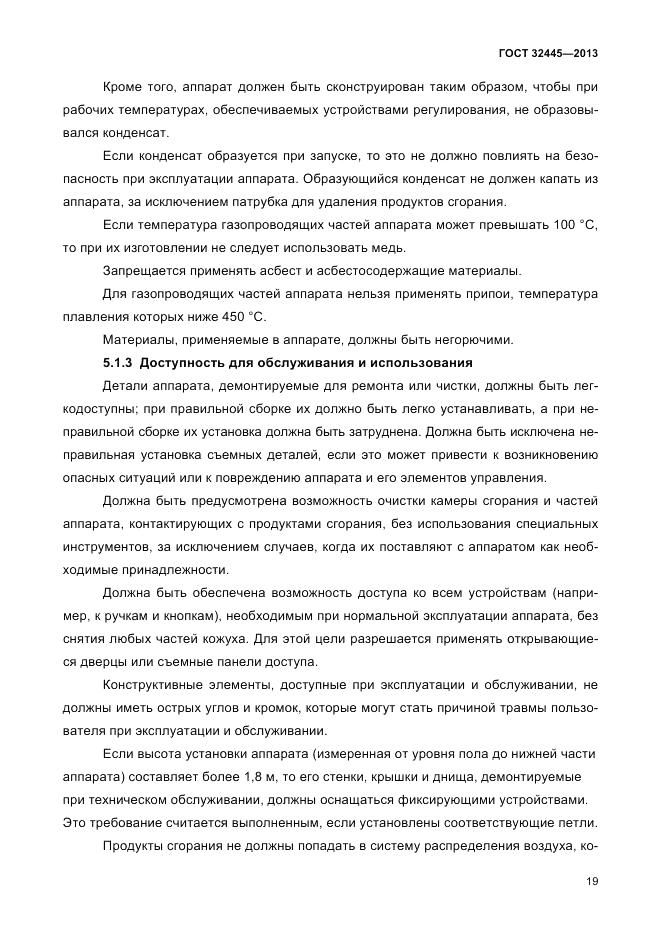 ГОСТ 32445—2013

Кроме того, аппарат должен быть сконструирован таким образом, чтобы при рабочих температурах, обеспечиваемых устройствами регулирования, не образовывался конденсат.

Если конденсат образуется при запуске, то это не должно повлиять на безопасность при эксплуатации аппарата. Образующийся конденсат не должен капать из аппарата, за исключением патрубка для удаления продуктов сгорания.

Если температура газопроводящих частей аппарата может превышать 100 °С, то при их изготовлении не следует использовать медь.

Запрещается применять асбест и асбестосодержащие материалы.

Для газопроводящих частей аппарата нельзя применять припои, температура плавления которых ниже 450 °С.

Материалы, применяемые в аппарате, должны быть негорючими.

5.1.3 Доступность для обслуживания и использования

Детали аппарата, демонтируемые для ремонта или чистки, должны быть легкодоступны; при правильной сборке их должно быть легко устанавливать, а при неправильной сборке их установка должна быть затруднена. Должна быть исключена неправильная установка съемных деталей, если это может привести к возникновению опасных ситуаций или к повреждению аппарата и его элементов управления.

Должна быть предусмотрена возможность очистки камеры сгорания и частей аппарата, контактирующих с продуктами сгорания, без использования специальных инструментов, за исключением случаев, когда их поставляют с аппаратом как необходимые принадлежности.

Должна быть обеспечена возможность доступа ко всем устройствам (например, к ручкам и кнопкам), необходимым при нормальной эксплуатации аппарата, без снятия любых частей кожуха. Для этой цели разрешается применять открывающиеся дверцы или съемные панели доступа.

Конструктивные элементы, доступные при эксплуатации и обслуживании, не должны иметь острых углов и кромок, которые могут стать причиной травмы пользователя при эксплуатации и обслуживании.

Если высота установки аппарата (измеренная от уровня пола до нижней части аппарата) составляет более 1,8 м, то его стенки, крышки и днища, демонтируемые при техническом обслуживании, должны оснащаться фиксирующими устройствами. Это требование считается выполненным, если установлены соответствующие петли.

Продукты сгорания не должны попадать в систему распределения воздуха, ко-

19